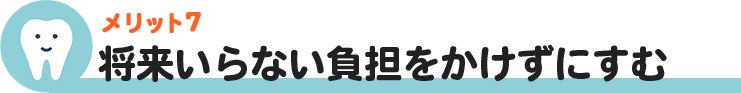 メリット7
将来いらない負担をかけずにすむ